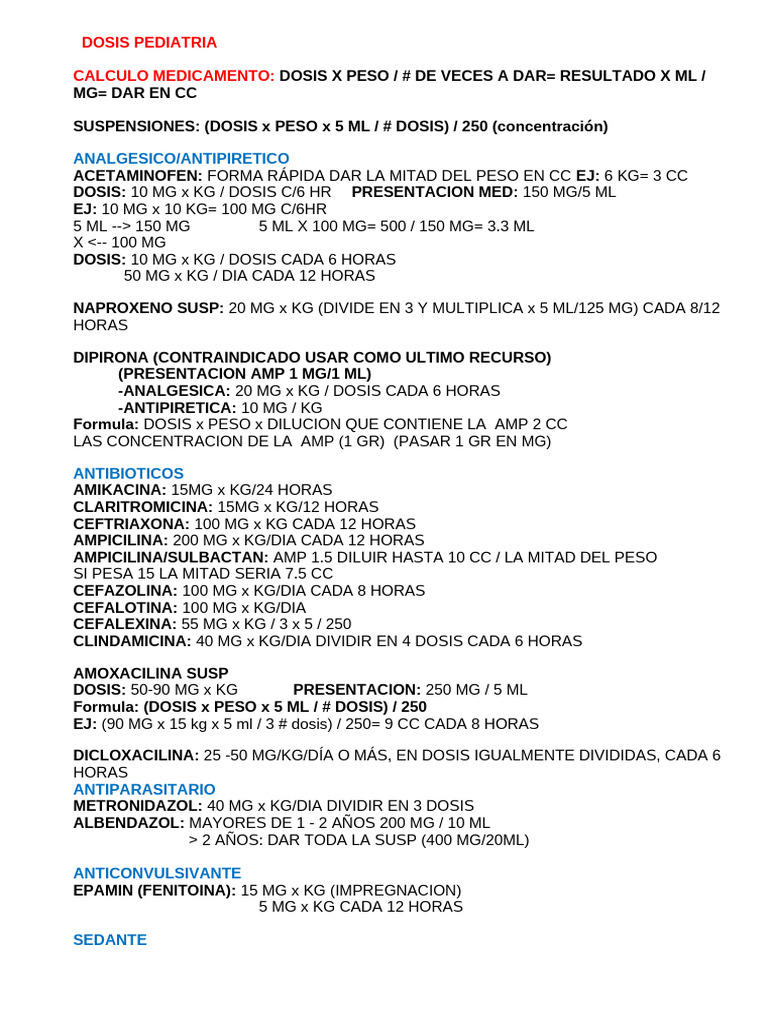 DOSIS PEDIATRIA

CALCULO MEDICAMENTO: DOSIS X PESO / # DE VECES A DAR= RESULTADO X ML / MG= DAR EN CC

SUSPENSIONES: (DOSIS x PESO x 5 ML / # DOSIS) / 250 (concentración)

ANALGESICO/ANTIPIRETICO
ACETAMINOFEN: FORMA RÁPIDA DAR LA MITAD DEL PESO EN CC EJ: 6 KG= 3 CC
DOSIS: 10 MG x KG / DOSIS C/6 HR PRESENTACION MED: 150 MG/5 ML
EJ: 10 MG x 10 KG= 100 MG C/6HR
5 ML --> 150 MG 5 ML X 100 MG= 500 / 150 MG= 3.3 ML
X <-- 100 MG
DOSIS: 10 MG x KG / DOSIS CADA 6 HORAS
50 MG x KG / DIA CADA 12 HORAS

NAPROXENO SUSP: 20 MG x KG (DIVIDE EN 3 Y MULTIPLICA x 5 ML/125 MG) CADA 8/12 HORAS

DIPIRONA (CONTRAINDICADO USAR COMO ULTIMO RECURSO)
(PRESENTACION AMP 1 MG/1 ML)
-ANALGESICA: 20 MG x KG / DOSIS CADA 6 HORAS
-ANTIPIRETICA: 10 MG / KG
Formula: DOSIS x PESO x DILUCION QUE CONTIENE LA AMP 2 CC
LAS CONCENTRACION DE LA AMP (1 GR) (PASAR 1 GR EN MG)

ANTIBIOTICOS
AMIKACINA: 15MG x KG/24 HORAS
CLARITROMICINA: 15MG x KG/12 HORAS
CEFTRIAXONA: 100 MG x KG CADA 12 HORAS
AMPICILINA: 200 MG x KG/DIA CADA 12 HORAS
AMPICILINA/SULBACTAN: AMP 1.5 DILUIR HASTA 10 CC / LA MITAD DEL PESO SI PESA 15 LA MITAD SERIA 7.5 CC
CEFAZOLINA: 100 MG x KG/DIA CADA 8 HORAS
CEFALOTINA: 100 MG x KG/DIA
CEFALEXINA: 55 MG x KG / 3 x 5 / 250
CLINDAMICINA: 40 MG x KG/DIA DIVIDIR EN 4 DOSIS CADA 6 HORAS

AMOXACILINA SUSP
DOSIS: 50-90 MG x KG PRESENTACION: 250 MG / 5 ML
Formula: (DOSIS x PESO x 5 ML / # DOSIS) / 250
EJ: (90 MG x 15 kg x 5 ml / 3 # dosis) / 250= 9 CC CADA 8 HORAS

DICLOXACILINA: 25 -50 MG/KG/DÍA O MÁS, EN DOSIS IGUALMENTE DIVIDIDAS, CADA 6 HORAS
ANTIPARASITARIO
METRONIDAZOL: 40 MG x KG/DIA DIVIDIR EN 3 DOSIS
ALBENDAZOL: MAYORES DE 1 - 2 AÑOS 200 MG / 10 ML
> 2 AÑOS: DAR TODA LA SUSP (400 MG/20ML)

ANTICONVULSIVANTE
EPAMIN (FENITOINA): 15 MG x KG (IMPREGNACION)
5 MG x KG CADA 12 HORAS

SEDANTE